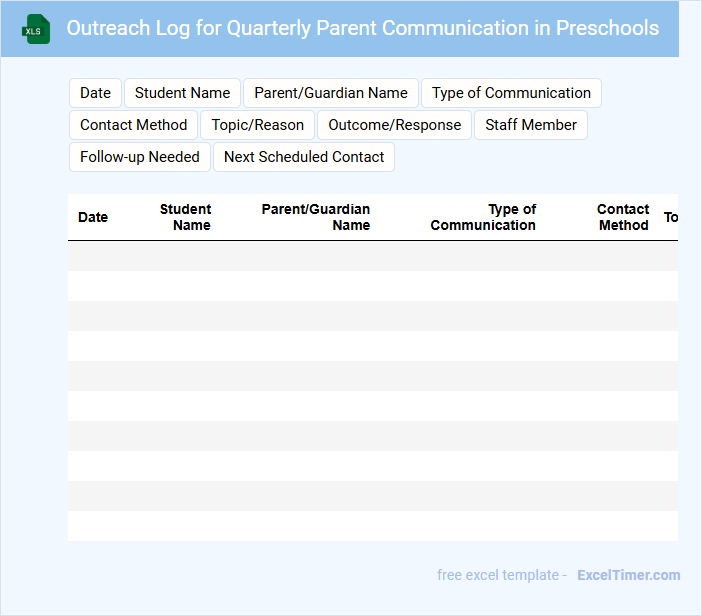 XLS

Outreach Log for Quarterly Parent Communication in Preschools

Date
Student Name
Parent/Guardian Name
Type of Communication
Contact Method
Topic/Reason
Outcome/Response
Staff Member
Follow-up Needed
Next Scheduled Contact

| Date | Student Name | Parent/Guardian Name | Type of Communication | Contact Method | To |
|---|---|---|---|---|---|
| | | | | | |
| | | | | | |
| | | | | | |
| | | | | | |
| | | | | | |
| | | | | | |
| | | | | | |
| | | | | | |
| | | | | | |
| | | | | | |

free excel template - ExcelTimer.com